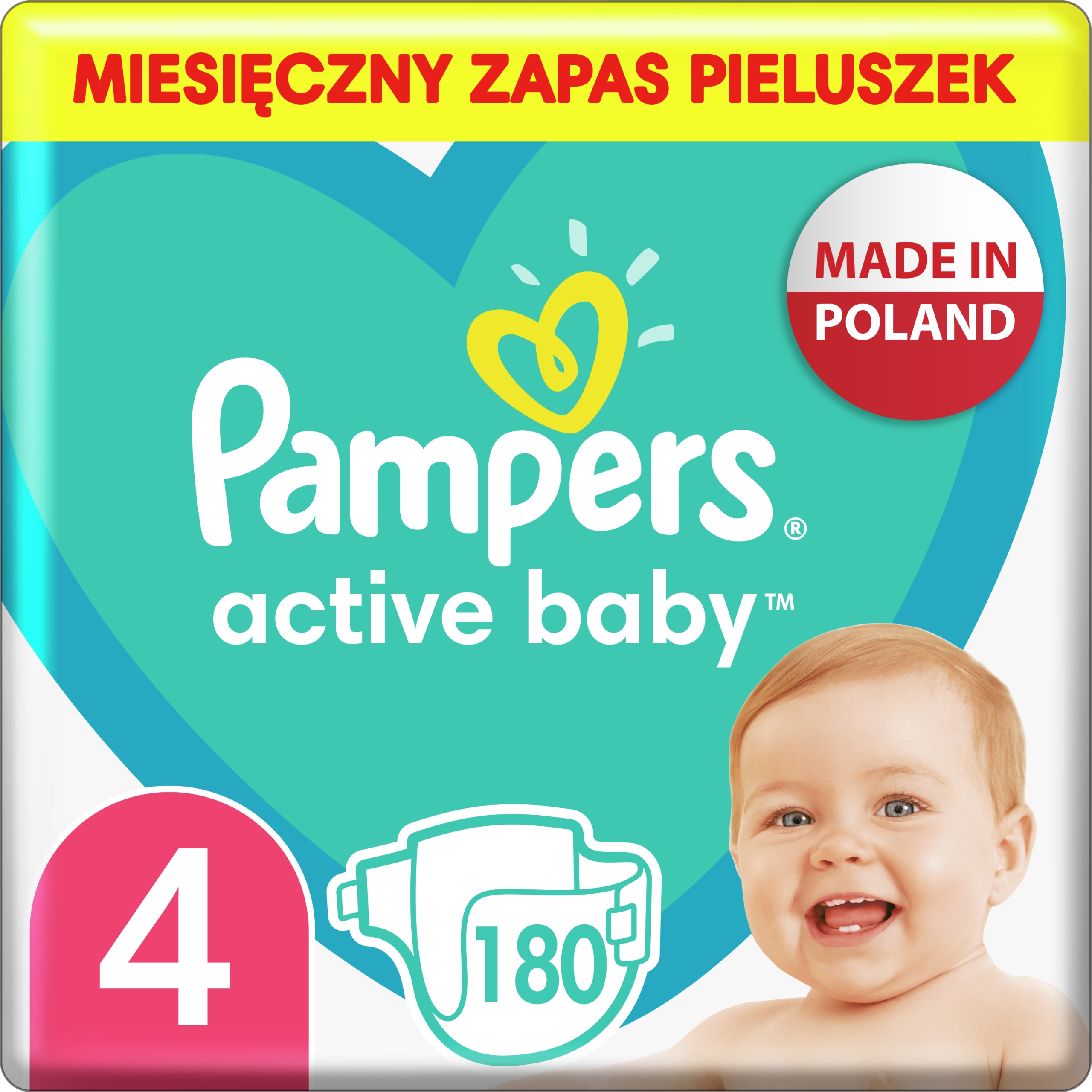 MIESIĘCZNY ZAPAS PIELUSZEK

MADE IN POLAND

Pampers®
active baby™

4

180